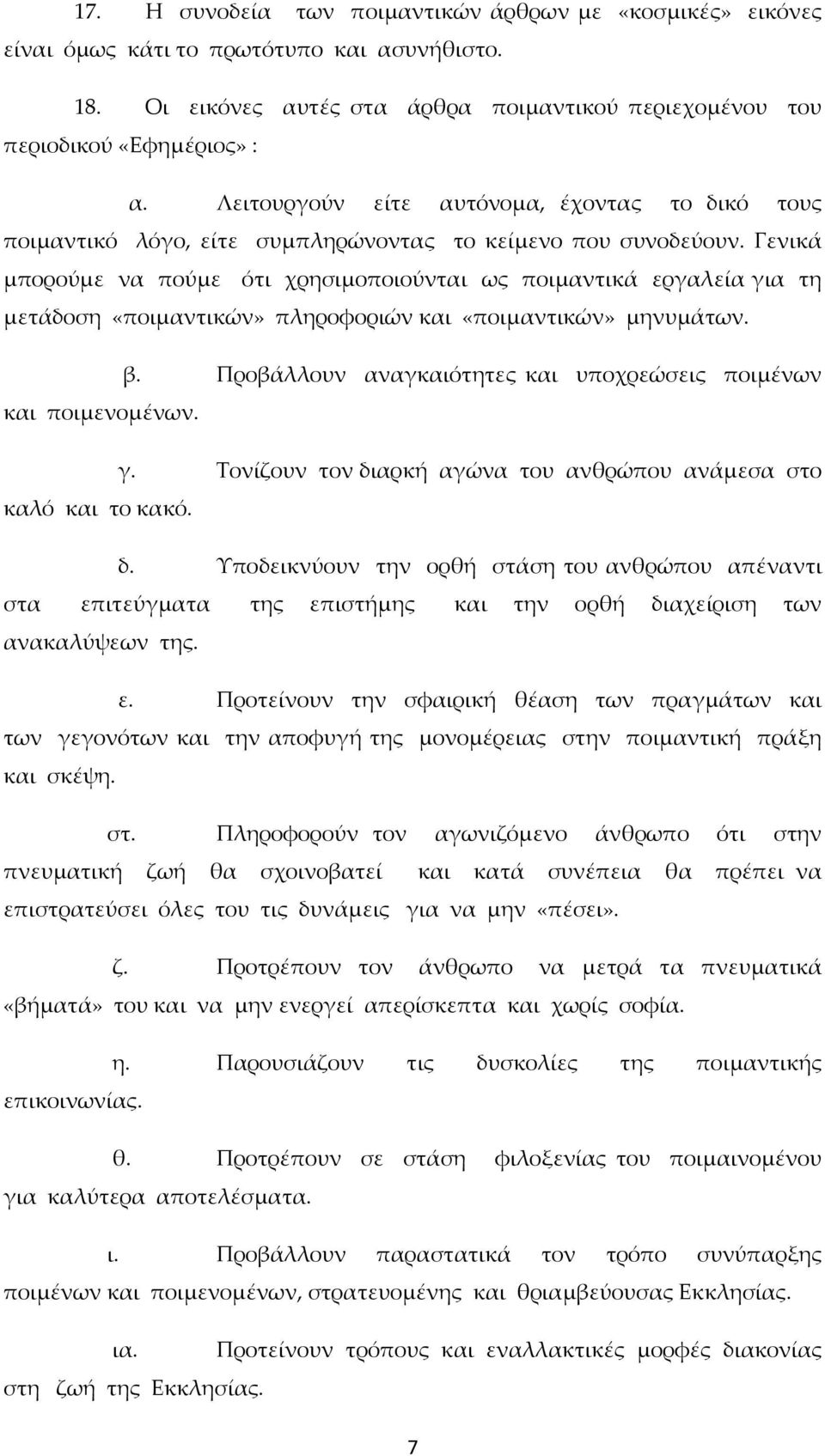 17. Η συνοδεία των ποιμαντικών άρθρων με «κοσμικές» εικόνες είναι όμως κάτι το πρωτότυπο και ασυνήθιστο.

18. Οι εικόνες αυτές στα άρθρα ποιμαντικού περιεχομένου του περιοδικού «Εφημέριος» :

α. Λειτουργούν είτε αυτόνομα, έχοντας το δικό τους ποιμαντικό λόγο, είτε συμπληρώνοντας το κείμενο που συνοδεύουν. Γενικά μπορούμε να πούμε ότι χρησιμοποιούνται ως ποιμαντικά εργαλεία για τη μετάδοση «ποιμαντικών» πληροφοριών και «ποιμαντικών» μηνυμάτων.

β. Προβάλλουν αναγκαιότητες και υποχρεώσεις ποιμένων και ποιμενομένων.

γ. Τονίζουν τον διαρκή αγώνα του ανθρώπου ανάμεσα στο καλό και το κακό.

δ. Υποδεικνύουν την ορθή στάση του ανθρώπου απέναντι στα επιτεύγματα της επιστήμης και την ορθή διαχείριση των ανακαλύψεων της.

ε. Προτείνουν την σφαιρική θέαση των πραγμάτων και των γεγονότων και την αποφυγή της μονομέρειας στην ποιμαντική πράξη και σκέψη.

στ. Πληροφορούν τον αγωνιζόμενο άνθρωπο ότι στην πνευματική ζωή θα σχοινοβατεί και κατά συνέπεια θα πρέπει να επιστρατεύσει όλες του τις δυνάμεις για να μην «πέσει».

ζ. Προτρέπουν τον άνθρωπο να μετρά τα πνευματικά «βήματά» του και να μην ενεργεί απερίσκεπτα και χωρίς σοφία.

η. Παρουσιάζουν τις δυσκολίες της ποιμαντικής επικοινωνίας.

θ. Προτρέπουν σε στάση φιλοξενίας του ποιμαινομένου για καλύτερα αποτελέσματα.

ι. Προβάλλουν παραστατικά τον τρόπο συνύπαρξης ποιμένων και ποιμενομένων, στρατευομένης και θριαμβεύουσας Εκκλησίας.

ια. Προτείνουν τρόπους και εναλλακτικές μορφές διακονίας στη ζωή της Εκκλησίας.

7